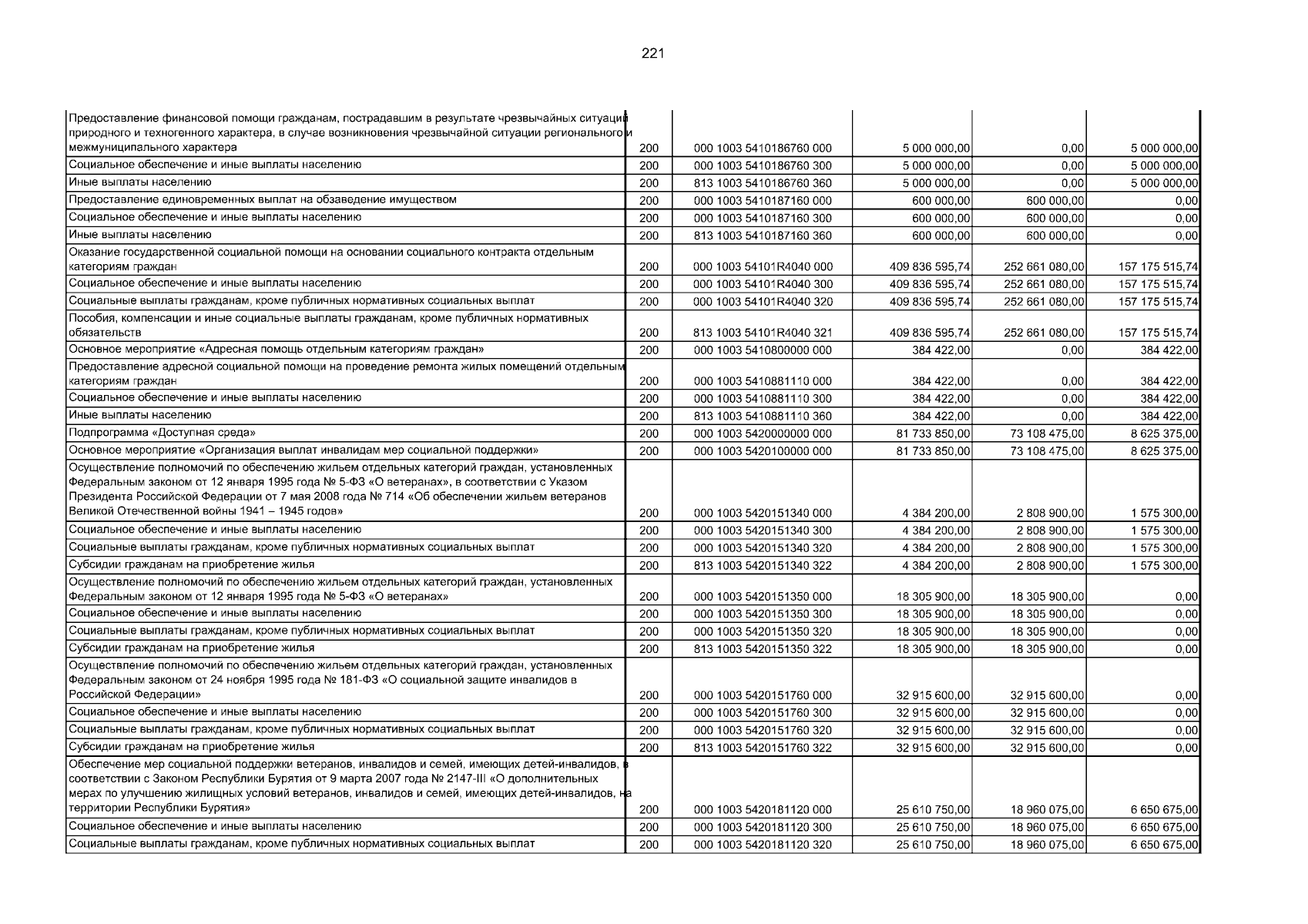 221

| | | | | | |
|---|---|---|---|---|---|
| Предоставление финансовой помощи гражданам, пострадавшим в результате чрезвычайных ситуаций природного и техногенного характера, в случае возникновения чрезвычайной ситуации регионального и межмуниципального характера | 200 | 000 1003 5410186760 000 | 5 000 000,00 | 0,00 | 5 000 000,00 |
| Социальное обеспечение и иные выплаты населению | 200 | 000 1003 5410186760 300 | 5 000 000,00 | 0,00 | 5 000 000,00 |
| Иные выплаты населению | 200 | 813 1003 5410186760 360 | 5 000 000,00 | 0,00 | 5 000 000,00 |
| Предоставление единовременных выплат на обзаведение имуществом | 200 | 000 1003 5410187160 000 | 600 000,00 | 600 000,00 | 0,00 |
| Социальное обеспечение и иные выплаты населению | 200 | 000 1003 5410187160 300 | 600 000,00 | 600 000,00 | 0,00 |
| Иные выплаты населению | 200 | 813 1003 5410187160 360 | 600 000,00 | 600 000,00 | 0,00 |
| Оказание государственной социальной помощи на основании социального контракта отдельным категориям граждан | 200 | 000 1003 54101R4040 000 | 409 836 595,74 | 252 661 080,00 | 157 175 515,74 |
| Социальное обеспечение и иные выплаты населению | 200 | 000 1003 54101R4040 300 | 409 836 595,74 | 252 661 080,00 | 157 175 515,74 |
| Социальные выплаты гражданам, кроме публичных нормативных социальных выплат | 200 | 000 1003 54101R4040 320 | 409 836 595,74 | 252 661 080,00 | 157 175 515,74 |
| Пособия, компенсации и иные социальные выплаты гражданам, кроме публичных нормативных обязательств | 200 | 813 1003 54101R4040 321 | 409 836 595,74 | 252 661 080,00 | 157 175 515,74 |
| Основное мероприятие «Адресная помощь отдельным категориям граждан» | 200 | 000 1003 5410800000 000 | 384 422,00 | 0,00 | 384 422,00 |
| Предоставление адресной социальной помощи на проведение ремонта жилых помещений отдельным категориям граждан | 200 | 000 1003 5410881110 000 | 384 422,00 | 0,00 | 384 422,00 |
| Социальное обеспечение и иные выплаты населению | 200 | 000 1003 5410881110 300 | 384 422,00 | 0,00 | 384 422,00 |
| Иные выплаты населению | 200 | 813 1003 5410881110 360 | 384 422,00 | 0,00 | 384 422,00 |
| Подпрограмма «Доступная среда» | 200 | 000 1003 5420000000 000 | 81 733 850,00 | 73 108 475,00 | 8 625 375,00 |
| Основное мероприятие «Организация выплат инвалидам мер социальной поддержки» | 200 | 000 1003 5420100000 000 | 81 733 850,00 | 73 108 475,00 | 8 625 375,00 |
| Осуществление полномочий по обеспечению жильем отдельных категорий граждан, установленных Федеральным законом от 12 января 1995 года № 5-ФЗ «О ветеранах», в соответствии с Указом Президента Российской Федерации от 7 мая 2008 года № 714 «Об обеспечении жильем ветеранов Великой Отечественной войны 1941 – 1945 годов» | 200 | 000 1003 5420151340 000 | 4 384 200,00 | 2 808 900,00 | 1 575 300,00 |
| Социальное обеспечение и иные выплаты населению | 200 | 000 1003 5420151340 300 | 4 384 200,00 | 2 808 900,00 | 1 575 300,00 |
| Социальные выплаты гражданам, кроме публичных нормативных социальных выплат | 200 | 000 1003 5420151340 320 | 4 384 200,00 | 2 808 900,00 | 1 575 300,00 |
| Субсидии гражданам на приобретение жилья | 200 | 813 1003 5420151340 322 | 4 384 200,00 | 2 808 900,00 | 1 575 300,00 |
| Осуществление полномочий по обеспечению жильем отдельных категорий граждан, установленных Федеральным законом от 12 января 1995 года № 5-ФЗ «О ветеранах» | 200 | 000 1003 5420151350 000 | 18 305 900,00 | 18 305 900,00 | 0,00 |
| Социальное обеспечение и иные выплаты населению | 200 | 000 1003 5420151350 300 | 18 305 900,00 | 18 305 900,00 | 0,00 |
| Социальные выплаты гражданам, кроме публичных нормативных социальных выплат | 200 | 000 1003 5420151350 320 | 18 305 900,00 | 18 305 900,00 | 0,00 |
| Субсидии гражданам на приобретение жилья | 200 | 813 1003 5420151350 322 | 18 305 900,00 | 18 305 900,00 | 0,00 |
| Осуществление полномочий по обеспечению жильем отдельных категорий граждан, установленных Федеральным законом от 24 ноября 1995 года № 181-ФЗ «О социальной защите инвалидов в Российской Федерации» | 200 | 000 1003 5420151760 000 | 32 915 600,00 | 32 915 600,00 | 0,00 |
| Социальное обеспечение и иные выплаты населению | 200 | 000 1003 5420151760 300 | 32 915 600,00 | 32 915 600,00 | 0,00 |
| Социальные выплаты гражданам, кроме публичных нормативных социальных выплат | 200 | 000 1003 5420151760 320 | 32 915 600,00 | 32 915 600,00 | 0,00 |
| Субсидии гражданам на приобретение жилья | 200 | 813 1003 5420151760 322 | 32 915 600,00 | 32 915 600,00 | 0,00 |
| Обеспечение мер социальной поддержки ветеранов, инвалидов и семей, имеющих детей-инвалидов, в соответствии с Законом Республики Бурятия от 9 марта 2007 года № 2147-III «О дополнительных мерах по улучшению жилищных условий ветеранов, инвалидов и семей, имеющих детей-инвалидов, на территории Республики Бурятия» | 200 | 000 1003 5420181120 000 | 25 610 750,00 | 18 960 075,00 | 6 650 675,00 |
| Социальное обеспечение и иные выплаты населению | 200 | 000 1003 5420181120 300 | 25 610 750,00 | 18 960 075,00 | 6 650 675,00 |
| Социальные выплаты гражданам, кроме публичных нормативных социальных выплат | 200 | 000 1003 5420181120 320 | 25 610 750,00 | 18 960 075,00 | 6 650 675,00 |